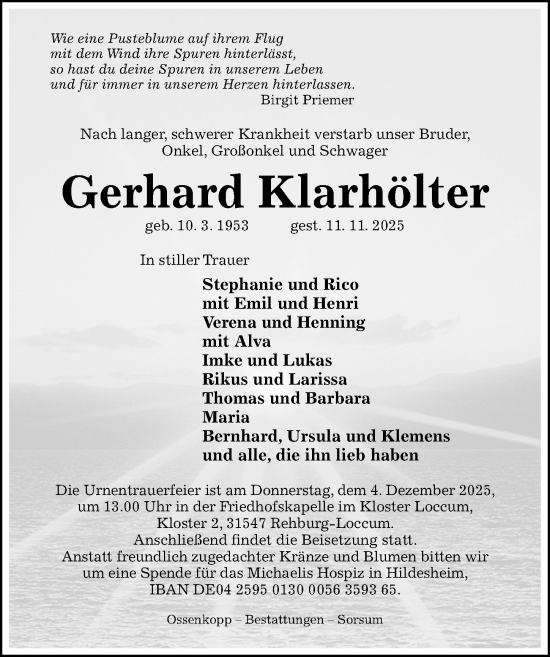 Wie eine Pusteblume auf ihrem Flug
mit dem Wind ihre Spuren hinterlässt,
so hast du deine Spuren in unserem Leben
und für immer in unserem Herzen hinterlassen.
Birgit Priemer

Nach langer, schwerer Krankheit verstarb unser Bruder, Onkel, Großonkel und Schwager

Gerhard Klarhölter

geb. 10. 3. 1953 gest. 11. 11. 2025

In stiller Trauer

Stephanie und Rico
mit Emil und Henri
Verena und Henning
mit Alva
Imke und Lukas
Rikus und Larissa
Thomas und Barbara
Maria
Bernhard, Ursula und Klemens
und alle, die ihn lieb haben

Die Urnentrauerfeier ist am Donnerstag, dem 4. Dezember 2025, um 13.00 Uhr in der Friedhofskapelle im Kloster Loccum, Kloster 2, 31547 Rehburg-Loccum.
Anschließend findet die Beisetzung statt.
Anstatt freundlich zugedachter Kränze und Blumen bitten wir um eine Spende für das Michaelis Hospiz in Hildesheim, IBAN DE04 2595 0130 0056 3593 65.

Ossenkopp – Bestattungen – Sorsum